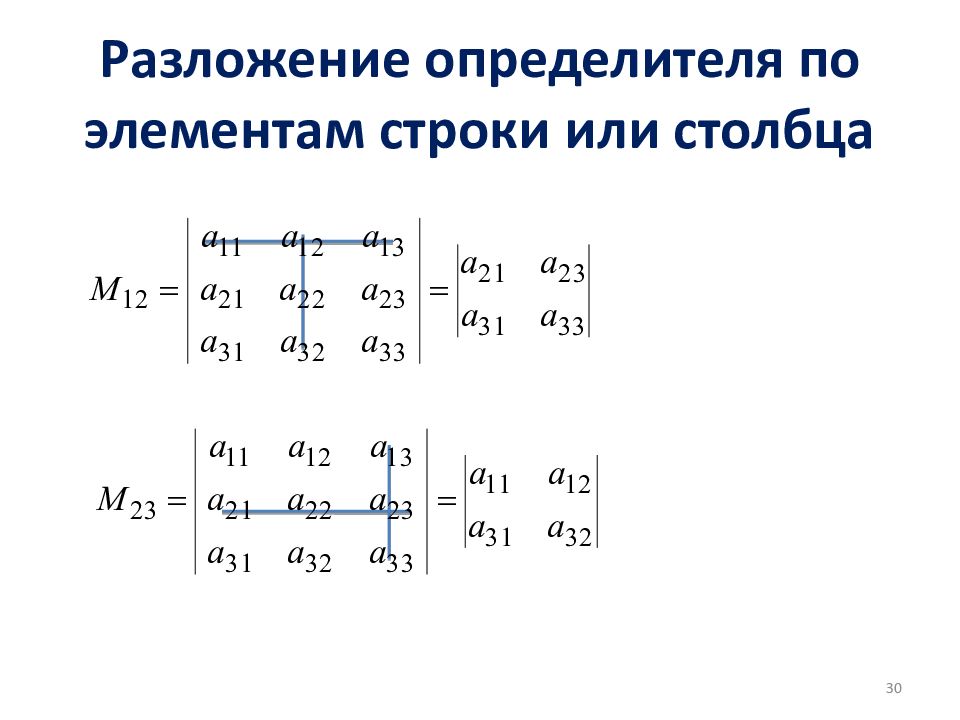 Разложение определителя по элементам строки или столбца

$M_{12} = \begin{vmatrix} a_{11} & a_{12} & a_{13} \\ a_{21} & a_{22} & a_{23} \\ a_{31} & a_{32} & a_{33} \end{vmatrix} = \begin{vmatrix} a_{21} & a_{23} \\ a_{31} & a_{33} \end{vmatrix}$

$M_{23} = \begin{vmatrix} a_{11} & a_{12} & a_{13} \\ a_{21} & a_{22} & a_{23} \\ a_{31} & a_{32} & a_{33} \end{vmatrix} = \begin{vmatrix} a_{11} & a_{12} \\ a_{31} & a_{32} \end{vmatrix}$

30